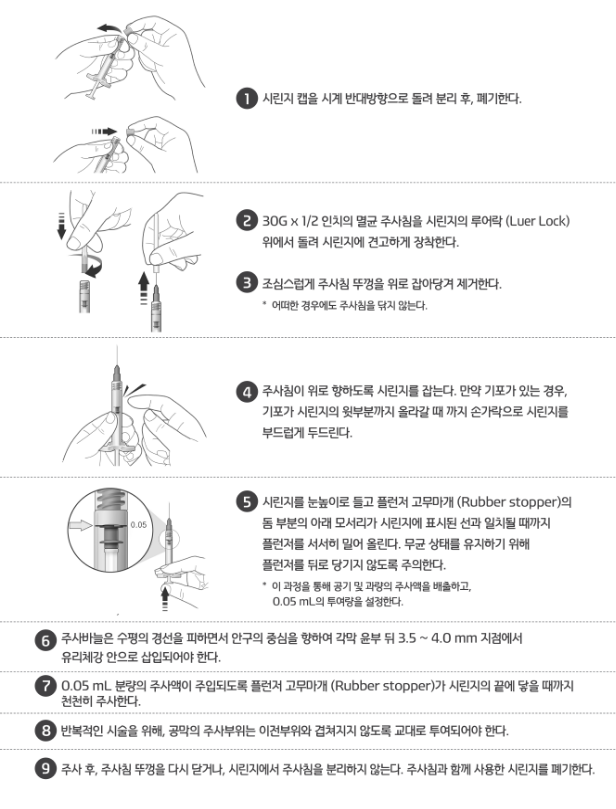 1 시린지 캡을 시계 반대방향으로 돌려 분리 후, 폐기한다.

2 30G x 1/2 인치의 멸균 주사침을 시린지의 루어락 (Luer Lock) 위에서 돌려 시린지에 견고하게 장착한다.

3 조심스럽게 주사침 뚜껑을 위로 잡아당겨 제거한다.

* 어떠한 경우에도 주사침을 닦지 않는다.

4 주사침이 위로 향하도록 시린지를 잡는다. 만약 기포가 있는 경우, 기포가 시린지의 윗부분까지 올라갈 때 까지 손가락으로 시린지를 부드럽게 두드린다.

0.05

5 시린지를 눈높이로 들고 플런저 고무마개 (Rubber stopper)의 돔 부분의 아래 모서리가 시린지에 표시된 선과 일치될 때까지 플런저를 서서히 밀어 올린다. 무균 상태를 유지하기 위해 플런저를 뒤로 당기지 않도록 주의한다.

* 이 과정을 통해 공기 및 과량의 주사액을 배출하고, 0.05 mL의 투여량을 설정한다.

6 주사바늘은 수평의 경선을 피하면서 안구의 중심을 향하여 각막 윤부 뒤 3.5 ~ 4.0 mm 지점에서 유리체강 안으로 삽입되어야 한다.

7 0.05 mL 분량의 주사액이 주입되도록 플런저 고무마개 (Rubber stopper)가 시린지의 끝에 닿을 때까지 천천히 주사한다.

8 반복적인 시술을 위해, 공막의 주사부위는 이전부위와 겹쳐지지 않도록 교대로 투여되어야 한다.

9 주사 후, 주사침 뚜껑을 다시 닫거나, 시린지에서 주사침을 분리하지 않는다. 주사침과 함께 사용한 시린지를 폐기한다.